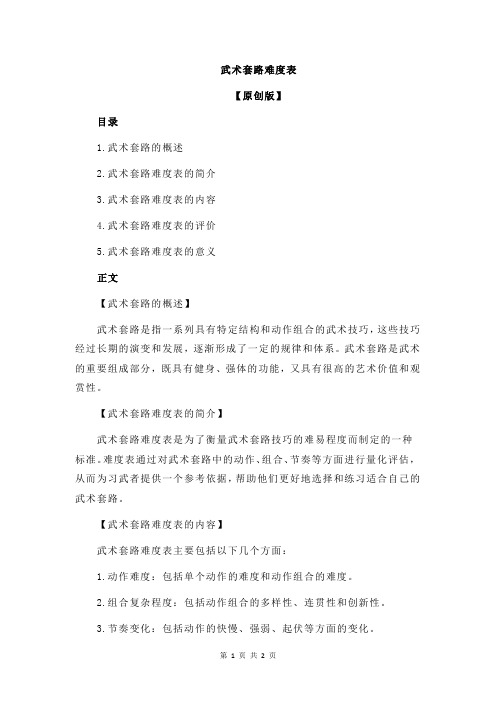 武术套路难度表

【原创版】

目录

1.武术套路的概述

2.武术套路难度表的简介

3.武术套路难度表的内容

4.武术套路难度表的评价

5.武术套路难度表的意义

正文

【武术套路的概述】

武术套路是指一系列具有特定结构和动作组合的武术技巧，这些技巧经过长期的演变和发展，逐渐形成了一定的规律和体系。武术套路是武术的重要组成部分，既具有健身、强体的功能，又具有很高的艺术价值和观赏性。

【武术套路难度表的简介】

武术套路难度表是为了衡量武术套路技巧的难易程度而制定的一种标准。难度表通过对武术套路中的动作、组合、节奏等方面进行量化评估，从而为习武者提供一个参考依据，帮助他们更好地选择和练习适合自己的武术套路。

【武术套路难度表的内容】

武术套路难度表主要包括以下几个方面：

1.动作难度：包括单个动作的难度和动作组合的难度。

2.组合复杂程度：包括动作组合的多样性、连贯性和创新性。

3.节奏变化：包括动作的快慢、强弱、起伏等方面的变化。

第 1 页 共 2 页